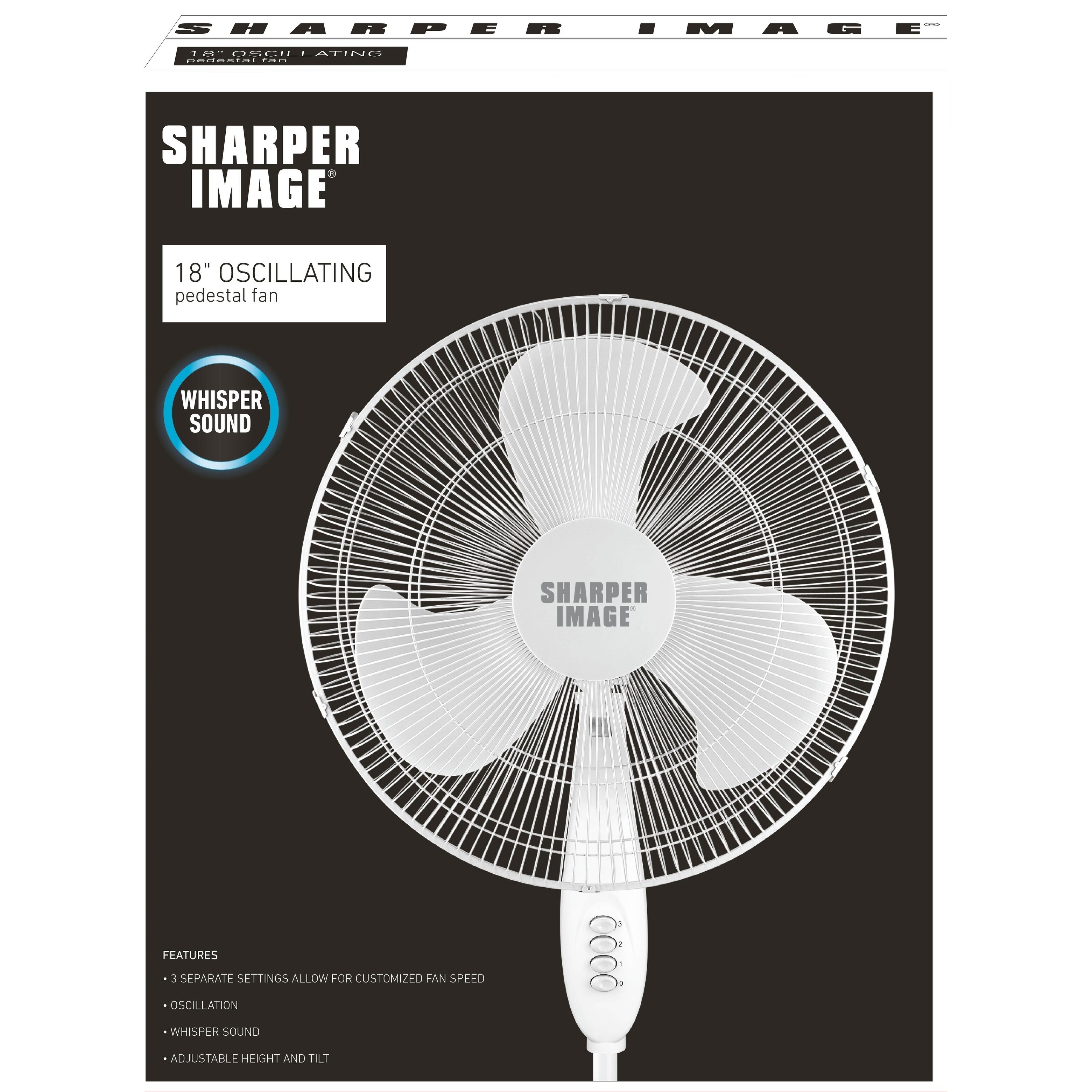 SHARPER IMAGE®

18" OSCILLATING
pedestal fan

SHARPER
IMAGE®

18" OSCILLATING
pedestal fan

WHISPER
SOUND

SHARPER
IMAGE®

3
2
1
0

FEATURES

• 3 SEPARATE SETTINGS ALLOW FOR CUSTOMIZED FAN SPEED

• OSCILLATION

• WHISPER SOUND

• ADJUSTABLE HEIGHT AND TILT